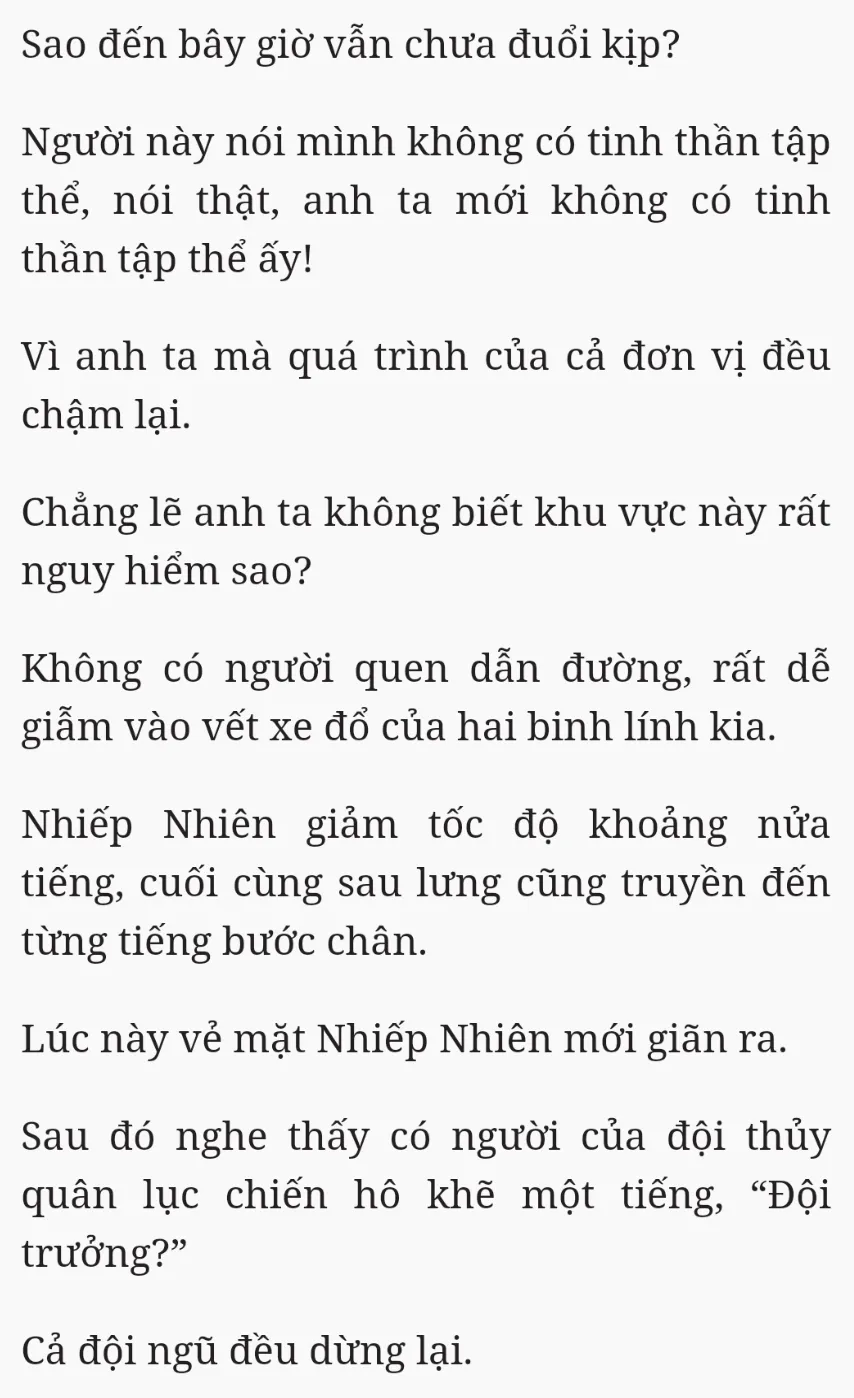 Sao đến bây giờ vẫn chưa đuổi kịp?

Người này nói mình không có tinh thần tập thể, nói thật, anh ta mới không có tinh thần tập thể ấy!

Vì anh ta mà quá trình của cả đơn vị đều chậm lại.

Chẳng lẽ anh ta không biết khu vực này rất nguy hiểm sao?

Không có người quen dẫn đường, rất dễ giẫm vào vết xe đổ của hai binh lính kia.

Nhiếp Nhiên giảm tốc độ khoảng nửa tiếng, cuối cùng sau lưng cũng truyền đến từng tiếng bước chân.

Lúc này vẻ mặt Nhiếp Nhiên mới giãn ra.

Sau đó nghe thấy có người của đội thủy quân lục chiến hô khẽ một tiếng, “Đội trưởng?”

Cả đội ngũ đều dừng lại.